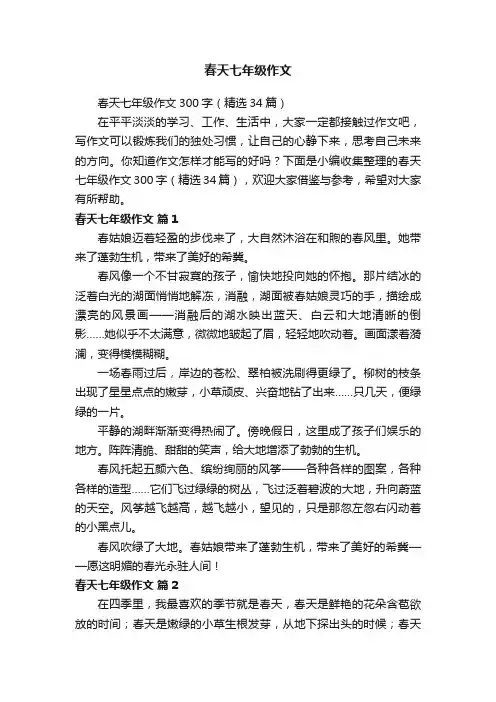 春天七年级作文

春天七年级作文300字（精选34篇）

在平平淡淡的学习、工作、生活中，大家一定都接触过作文吧，写作文可以锻炼我们的独处习惯，让自己的心静下来，思考自己未来的方向。你知道作文怎样才能写的好吗？下面是小编收集整理的春天七年级作文300字（精选34篇），欢迎大家借鉴与参考，希望对大家有所帮助。

春天七年级作文 篇1

春姑娘迈着轻盈的步伐来了，大自然沐浴在和煦的春风里。她带来了蓬勃生机，带来了美好的希冀。

春风像一个不甘寂寞的孩子，愉快地投向她的怀抱。那片结冰的泛着白光的湖面悄悄地解冻，消融，湖面被春姑娘灵巧的手，描绘成漂亮的风景画——消融后的湖水映出蓝天、白云和大地清晰的倒影……她似乎不太满意，微微地皱起了眉，轻轻地吹动着。画面漾着漪澜，变得模模糊糊。

一场春雨过后，岸边的苍松、翠柏被洗刷得更绿了。柳树的枝条出现了星星点点的嫩芽，小草顽皮、兴奋地钻了出来……只几天，便绿绿的一片。

平静的湖畔渐渐变得热闹了。傍晚假日，这里成了孩子们娱乐的地方。阵阵清脆、甜甜的笑声，给大地增添了勃勃的生机。

春风托起五颜六色、缤纷绚丽的风筝——各种各样的图案，各种各样的造型……它们飞过绿绿的树丛，飞过泛着碧波的大地，升向蔚蓝的天空。风筝越飞越高，越飞越小，望见的，只是那忽左忽右闪动着的小黑点儿。

春风吹绿了大地。春姑娘带来了蓬勃生机，带来了美好的希冀——愿这明媚的春光永驻人间！

春天七年级作文 篇2

在四季里，我最喜欢的季节就是春天，春天是鲜艳的花朵含苞欲放的时间；春天是嫩绿的小草生根发芽，从地下探出头的时候；春天